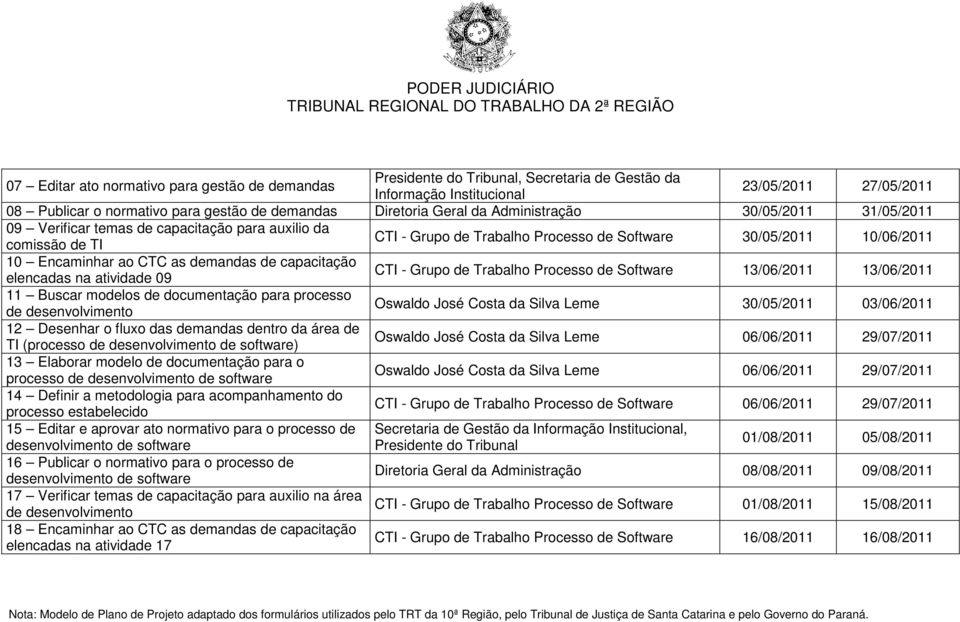 PODER JUDICIÁRIO
TRIBUNAL REGIONAL DO TRABALHO DA 2ª REGIÃO

| | | | |
|---|---|---|---|
| 07 – Editar ato normativo para gestão de demandas | Presidente do Tribunal, Secretaria de Gestão da Informação Institucional | 23/05/2011 | 27/05/2011 |
| 08 – Publicar o normativo para gestão de demandas | Diretoria Geral da Administração | 30/05/2011 | 31/05/2011 |
| 09 – Verificar temas de capacitação para auxilio da comissão de TI | CTI - Grupo de Trabalho Processo de Software | 30/05/2011 | 10/06/2011 |
| 10 – Encaminhar ao CTC as demandas de capacitação elencadas na atividade 09 | CTI - Grupo de Trabalho Processo de Software | 13/06/2011 | 13/06/2011 |
| 11 – Buscar modelos de documentação para processo de desenvolvimento | Oswaldo José Costa da Silva Leme | 30/05/2011 | 03/06/2011 |
| 12 – Desenhar o fluxo das demandas dentro da área de TI (processo de desenvolvimento de software) | Oswaldo José Costa da Silva Leme | 06/06/2011 | 29/07/2011 |
| 13 – Elaborar modelo de documentação para o processo de desenvolvimento de software | Oswaldo José Costa da Silva Leme | 06/06/2011 | 29/07/2011 |
| 14 – Definir a metodologia para acompanhamento do processo estabelecido | CTI - Grupo de Trabalho Processo de Software | 06/06/2011 | 29/07/2011 |
| 15 – Editar e aprovar ato normativo para o processo de desenvolvimento de software | Secretaria de Gestão da Informação Institucional, Presidente do Tribunal | 01/08/2011 | 05/08/2011 |
| 16 – Publicar o normativo para o processo de desenvolvimento de software | Diretoria Geral da Administração | 08/08/2011 | 09/08/2011 |
| 17 – Verificar temas de capacitação para auxilio na área de desenvolvimento | CTI - Grupo de Trabalho Processo de Software | 01/08/2011 | 15/08/2011 |
| 18 – Encaminhar ao CTC as demandas de capacitação elencadas na atividade 17 | CTI - Grupo de Trabalho Processo de Software | 16/08/2011 | 16/08/2011 |

Nota: Modelo de Plano de Projeto adaptado dos formulários utilizados pelo TRT da 10ª Região, pelo Tribunal de Justiça de Santa Catarina e pelo Governo do Paraná.